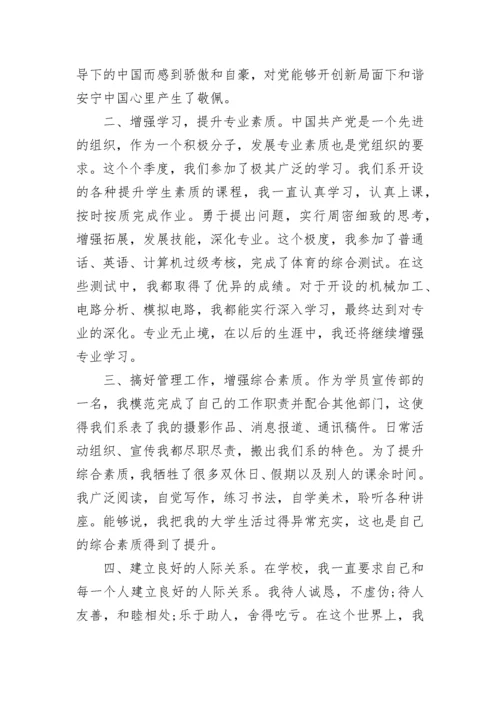 导下的中国而感到骄傲和自豪，对党能够开创新局面下和谐安宁中国心里产生了敬佩。

二、增强学习，提升专业素质。中国共产党是一个先进的组织，作为一个积极分子，发展专业素质也是党组织的要求。这个个季度，我们参加了极其广泛的学习。我们系开设的各种提升学生素质的课程，我一直认真学习，认真上课，按时按质完成作业。勇于提出问题，实行周密细致的思考，增强拓展，发展技能，深化专业。这个极度，我参加了普通话、英语、计算机过级考核，完成了体育的综合测试。在这些测试中，我都取得了优异的成绩。对于开设的机械加工、电路分析、模拟电路，我都能实行深入学习，最终达到对专业的深化。专业无止境，在以后的生涯中，我还将继续增强专业学习。

三、搞好管理工作，增强综合素质。作为学员宣传部的一名，我模范完成了自己的工作职责并配合其他部门，这使得我们系表了我的摄影作品、消息报道、通讯稿件。日常活动组织、宣传我都尽职尽责，搬出我们系的特色。为了提升综合素质，我牺牲了很多双休日、假期以及别人的课余时间。我广泛阅读，自觉写作，练习书法，自学美术，聆听各种讲座。能够说，我把我的大学生活过得异常充实，这也是自己的综合素质得到了提升。

四、建立良好的人际关系。在学校，我一直要求自己和每一个人建立良好的人际关系。我待人诚恳，不虚伪;待人友善，和睦相处;乐于助人，舍得吃亏。在这个世界上，我